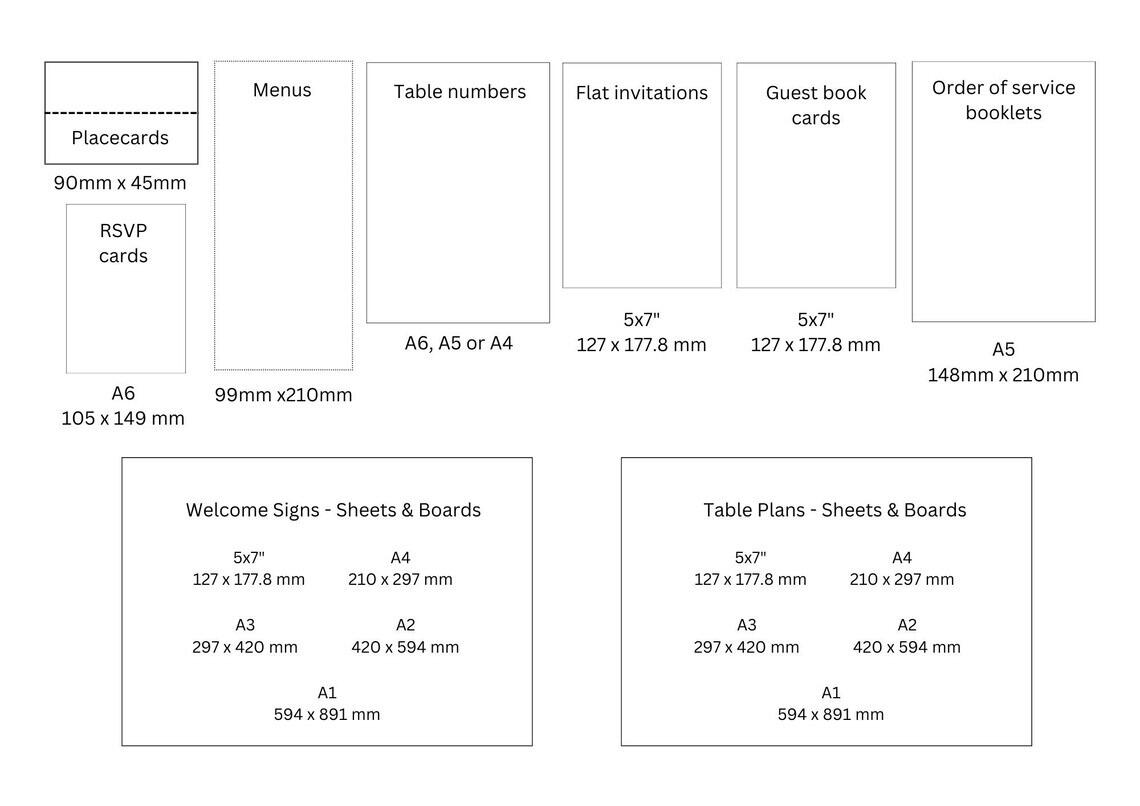 Placecards

90mm x 45mm

RSVP cards

A6
105 x 149 mm

Menus

99mm x210mm

Table numbers

A6, A5 or A4

Flat invitations

5x7"
127 x 177.8 mm

Guest book cards

5x7"
127 x 177.8 mm

Order of service booklets

A5
148mm x 210mm

Welcome Signs - Sheets & Boards

5x7"
127 x 177.8 mm

A4
210 x 297 mm

A3
297 x 420 mm

A2
420 x 594 mm

A1
594 x 891 mm

Table Plans - Sheets & Boards

5x7"
127 x 177.8 mm

A4
210 x 297 mm

A3
297 x 420 mm

A2
420 x 594 mm

A1
594 x 891 mm